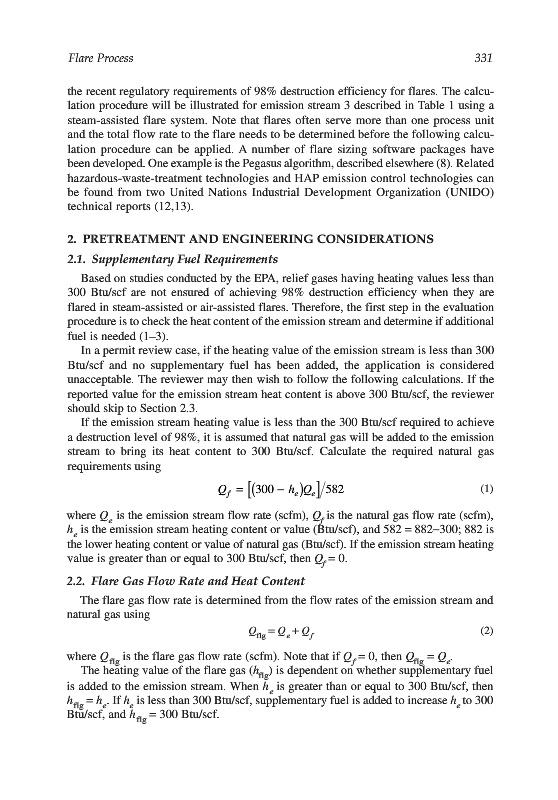 Flare Process

331

the recent regulatory requirements of 98% destruction efficiency for flares. The calculation procedure will be illustrated for emission stream 3 described in Table 1 using a steam-assisted flare system. Note that flares often serve more than one process unit and the total flow rate to the flare needs to be determined before the following calculation procedure can be applied. A number of flare sizing software packages have been developed. One example is the Pegasus algorithm, described elsewhere (8). Related hazardous-waste-treatment technologies and HAP emission control technologies can be found from two United Nations Industrial Development Organization (UNIDO) technical reports (12,13).

2. PRETREATMENT AND ENGINEERING CONSIDERATIONS

2.1. Supplementary Fuel Requirements

Based on studies conducted by the EPA, relief gases having heating values less than 300 Btu/scf are not ensured of achieving 98% destruction efficiency when they are flared in steam-assisted or air-assisted flares. Therefore, the first step in the evaluation procedure is to check the heat content of the emission stream and determine if additional fuel is needed (1–3).

In a permit review case, if the heating value of the emission stream is less than 300 Btu/scf and no supplementary fuel has been added, the application is considered unacceptable. The reviewer may then wish to follow the following calculations. If the reported value for the emission stream heat content is above 300 Btu/scf, the reviewer should skip to Section 2.3.

If the emission stream heating value is less than the 300 Btu/scf required to achieve a destruction level of 98%, it is assumed that natural gas will be added to the emission stream to bring its heat content to 300 Btu/scf. Calculate the required natural gas requirements using

$Q_f = \left[(300 - h_e)Q_e\right]/582$ (1)

where $Q_e$ is the emission stream flow rate (scfm), $Q_f$ is the natural gas flow rate (scfm), $h_e$ is the emission stream heating content or value (Btu/scf), and 582 = 882–300; 882 is the lower heating content or value of natural gas (Btu/scf). If the emission stream heating value is greater than or equal to 300 Btu/scf, then $Q_f = 0$.

2.2. Flare Gas Flow Rate and Heat Content

The flare gas flow rate is determined from the flow rates of the emission stream and natural gas using

$Q_{flg} = Q_e + Q_f$ (2)

where $Q_{flg}$ is the flare gas flow rate (scfm). Note that if $Q_f = 0$, then $Q_{flg} = Q_e$.

The heating value of the flare gas ($h_{flg}$) is dependent on whether supplementary fuel is added to the emission stream. When $h_e$ is greater than or equal to 300 Btu/scf, then $h_{flg} = h_e$. If $h_e$ is less than 300 Btu/scf, supplementary fuel is added to increase $h_e$ to 300 Btu/scf, and $h_{flg} = 300$ Btu/scf.